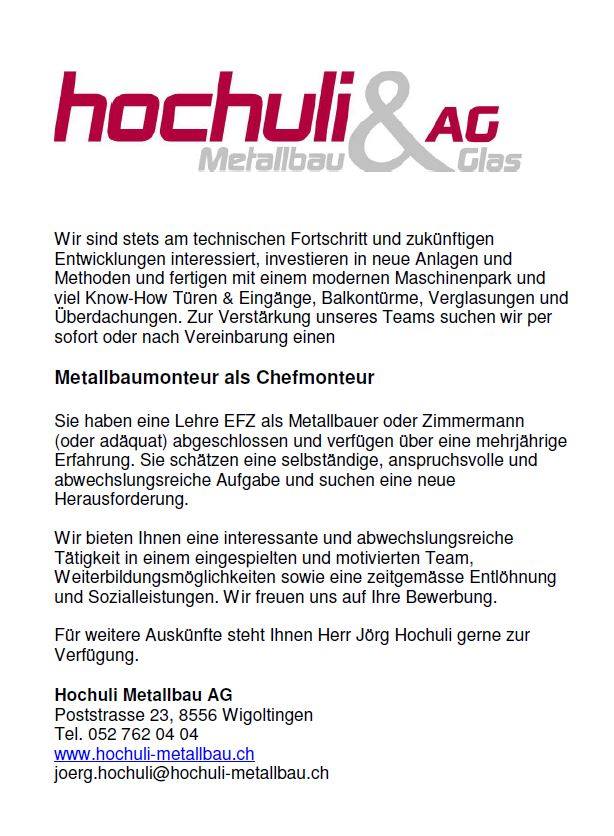 hochuli & AG
Metallbau Glas

Wir sind stets am technischen Fortschritt und zukünftigen Entwicklungen interessiert, investieren in neue Anlagen und Methoden und fertigen mit einem modernen Maschinenpark und viel Know-How Türen & Eingänge, Balkontürme, Verglasungen und Überdachungen. Zur Verstärkung unseres Teams suchen wir per sofort oder nach Vereinbarung einen

Metallbaumonteur als Chefmonteur

Sie haben eine Lehre EFZ als Metallbauer oder Zimmermann (oder adäquat) abgeschlossen und verfügen über eine mehrjährige Erfahrung. Sie schätzen eine selbständige, anspruchsvolle und abwechslungsreiche Aufgabe und suchen eine neue Herausforderung.

Wir bieten Ihnen eine interessante und abwechslungsreiche Tätigkeit in einem eingespielten und motivierten Team, Weiterbildungsmöglichkeiten sowie eine zeitgemässe Entlöhnung und Sozialleistungen. Wir freuen uns auf Ihre Bewerbung.

Für weitere Auskünfte steht Ihnen Herr Jörg Hochuli gerne zur Verfügung.

Hochuli Metallbau AG
Poststrasse 23, 8556 Wigoltingen
Tel. 052 762 04 04
www.hochuli-metallbau.ch
joerg.hochuli@hochuli-metallbau.ch